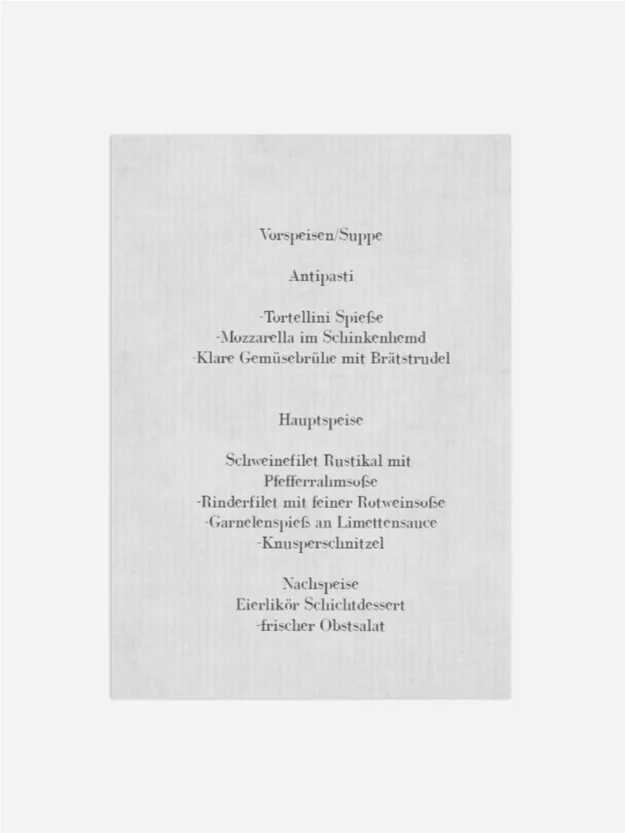 Vorspeisen/Suppe

Antipasti

-Tortellini Spieße
-Mozzarella im Schinkenhemd
-Klare Gemüsebrühe mit Brätstrudel

Hauptspeise

Schweinefilet Rustikal mit
Pfefferrahmsoße
-Rinderfilet mit feiner Rotweinsoße
-Garnelenspieß an Limettensauce
-Knusperschnitzel

Nachspeise
Eierlikör Schichtdessert
-frischer Obstsalat